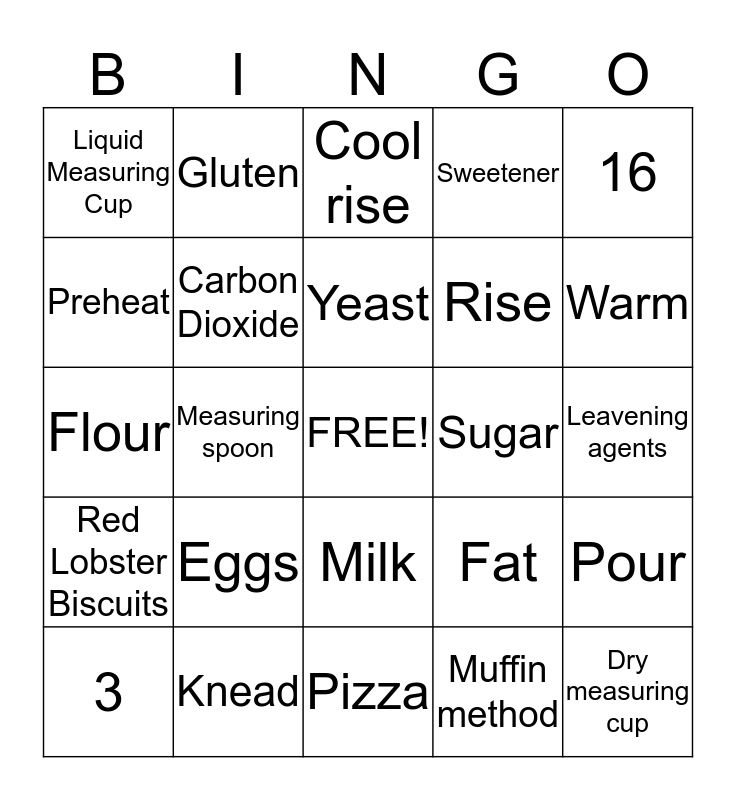 | B | I | N | G | O |
|---|---|---|---|---|
| Liquid Measuring Cup | Gluten | Cool rise | Sweetener | 16 |
| Preheat | Carbon Dioxide | Yeast | Rise | Warm |
| Flour | Measuring spoon | FREE! | Sugar | Leavening agents |
| Red Lobster Biscuits | Eggs | Milk | Fat | Pour |
| 3 | Knead | Pizza | Muffin method | Dry measuring cup |